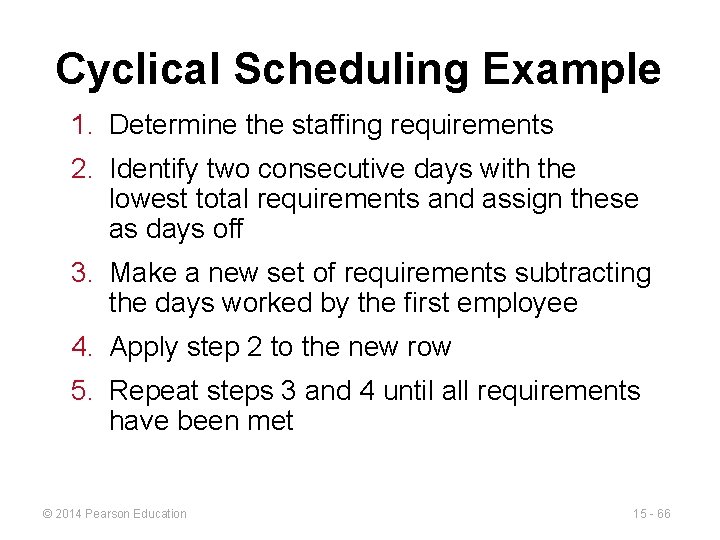 Cyclical Scheduling Example

1. Determine the staffing requirements
2. Identify two consecutive days with the lowest total requirements and assign these as days off
3. Make a new set of requirements subtracting the days worked by the first employee
4. Apply step 2 to the new row
5. Repeat steps 3 and 4 until all requirements have been met

© 2014 Pearson Education

15 - 66